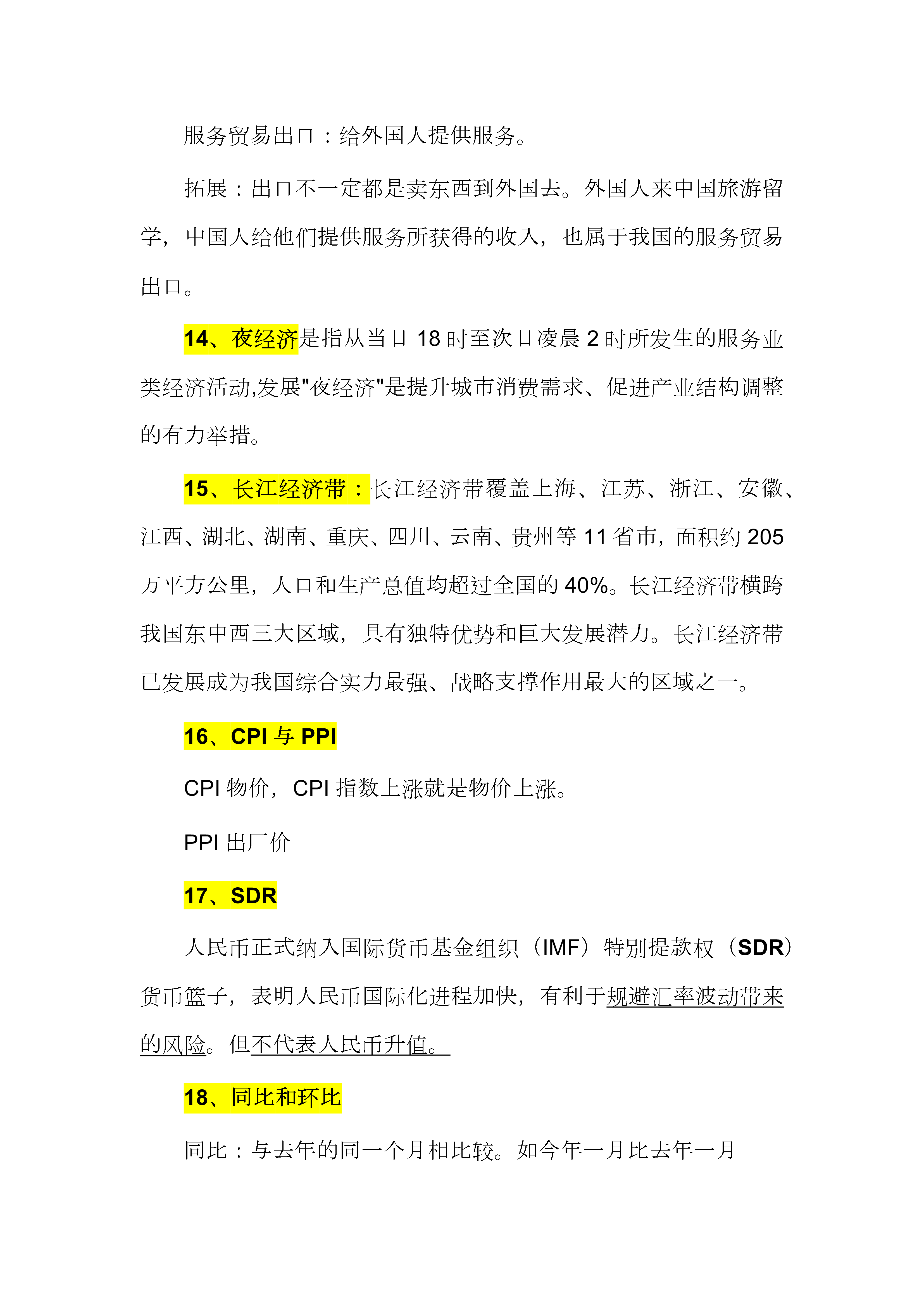 服务贸易出口：给外国人提供服务。

拓展：出口不一定都是卖东西到外国去。外国人来中国旅游留学，中国人给他们提供服务所获得的收入，也属于我国的服务贸易出口。

14、夜经济是指从当日 18 时至次日凌晨 2 时所发生的服务业类经济活动,发展"夜经济"是提升城市消费需求、促进产业结构调整的有力举措。

15、长江经济带：长江经济带覆盖上海、江苏、浙江、安徽、江西、湖北、湖南、重庆、四川、云南、贵州等 11 省市，面积约 205 万平方公里，人口和生产总值均超过全国的 40%。长江经济带横跨我国东中西三大区域，具有独特优势和巨大发展潜力。长江经济带已发展成为我国综合实力最强、战略支撑作用最大的区域之一。

16、CPI 与 PPI

CPI 物价，CPI 指数上涨就是物价上涨。

PPI 出厂价

17、SDR

人民币正式纳入国际货币基金组织（IMF）特别提款权（SDR）货币篮子，表明人民币国际化进程加快，有利于规避汇率波动带来的风险。但不代表人民币升值。

18、同比和环比

同比：与去年的同一个月相比较。如今年一月比去年一月